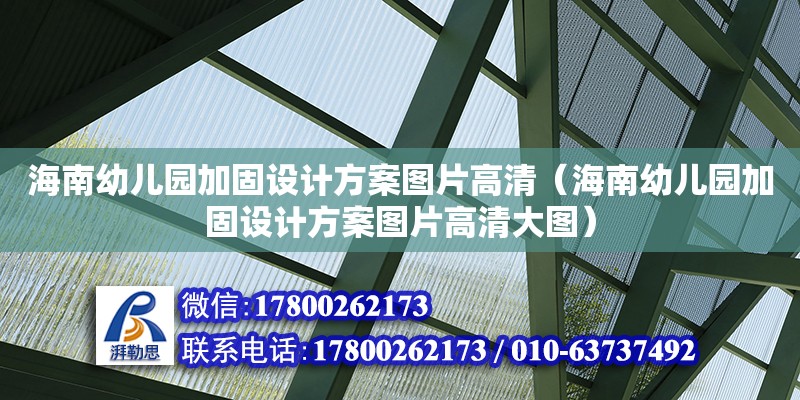 海南幼儿园加固设计方案图片高清（海南幼儿园加固设计方案图片高清大图）

湃勒思

微信：17800262173

联系电话：17800262173 / 010-63737492